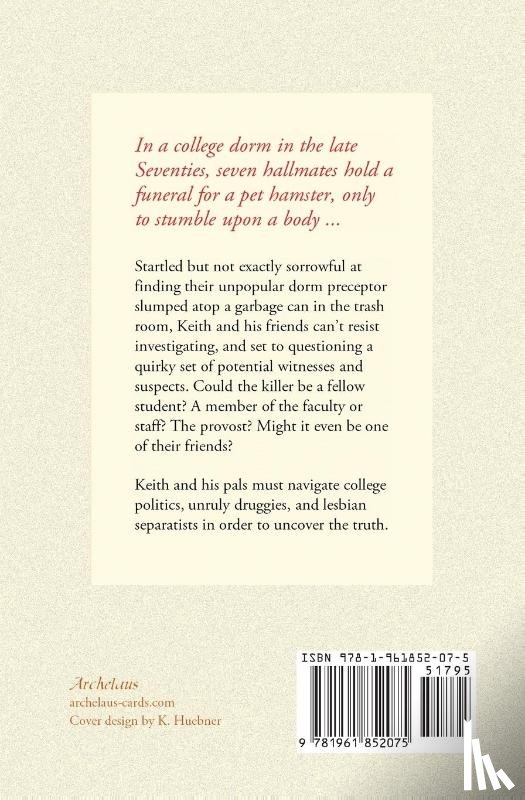 In a college dorm in the late Seventies, seven hallmates hold a funeral for a pet hamster, only to stumble upon a body ...

Startled but not exactly sorrowful at finding their unpopular dorm preceptor slumped atop a garbage can in the trash room, Keith and his friends can't resist investigating, and set to questioning a quirky set of potential witnesses and suspects. Could the killer be a fellow student? A member of the faculty or staff? The provost? Might it even be one of their friends?

Keith and his pals must navigate college politics, unruly druggies, and lesbian separatists in order to uncover the truth.

Archelaus
archelaus-cards.com
Cover design by K. Huebner

ISBN 978-1-961852-07-5
51795
9 781961 852075